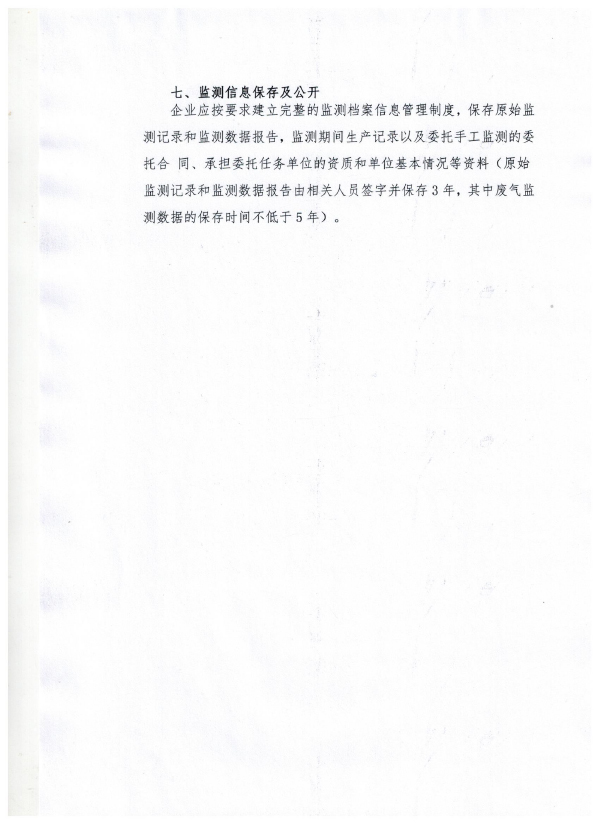 七、监测信息保存及公开

企业应按要求建立完整的监测档案信息管理制度，保存原始监测记录和监测数据报告，监测期间生产记录以及委托手工监测的委托合 同、承担委托任务单位的资质和单位基本情况等资料（原始监测记录和监测数据报告由相关人员签字并保存3年，其中废气监测数据的保存时间不低于5年）。